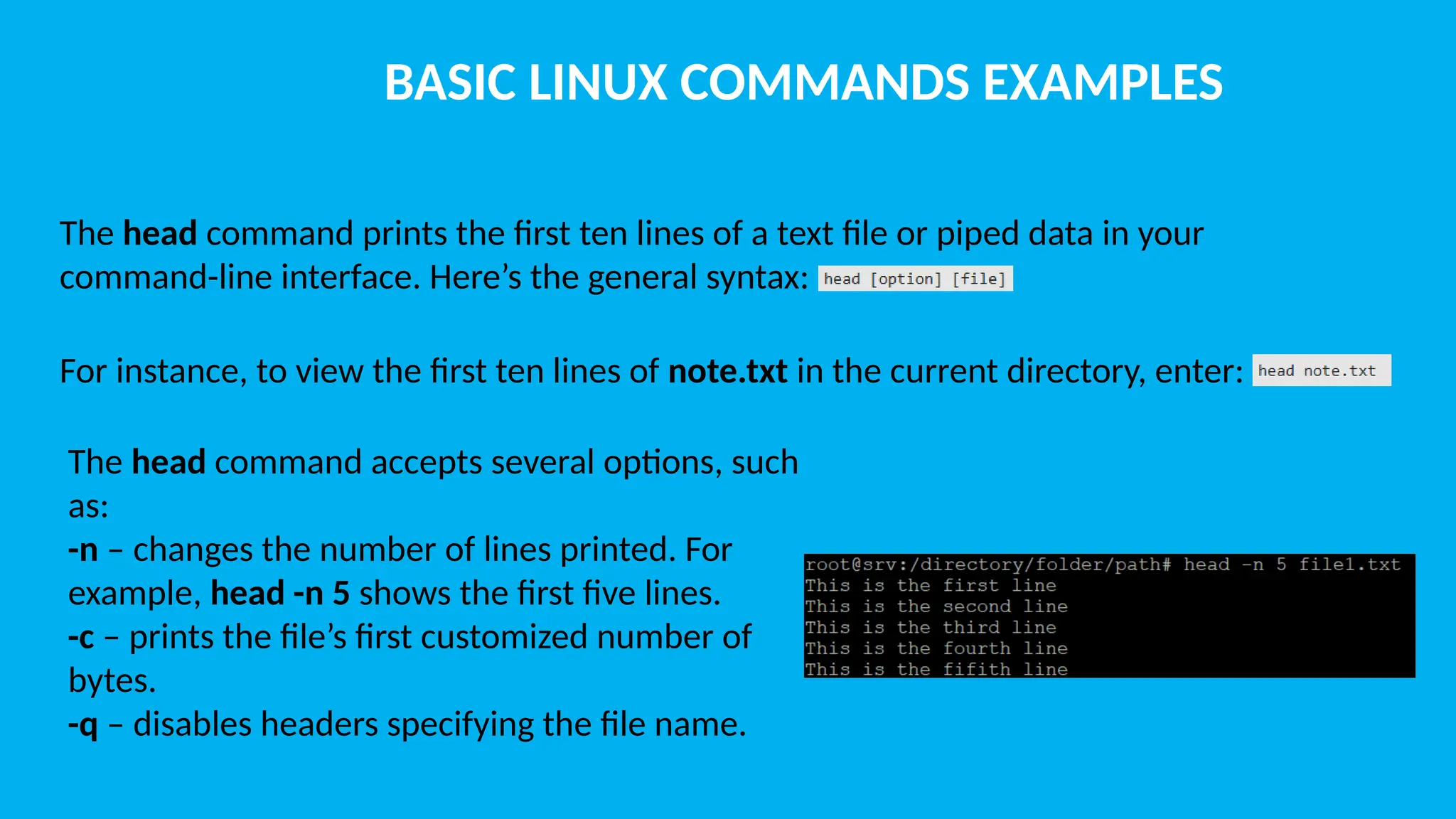 BASIC LINUX COMMANDS EXAMPLES

The head command prints the first ten lines of a text file or piped data in your command-line interface. Here’s the general syntax: head [option] [file]

For instance, to view the first ten lines of note.txt in the current directory, enter: head note.txt

The head command accepts several options, such as:
-n – changes the number of lines printed. For example, head -n 5 shows the first five lines.
-c – prints the file’s first customized number of bytes.
-q – disables headers specifying the file name.

root@srv:/directory/folder/path# head -n 5 file1.txt
This is the first line
This is the second line
This is the third line
This is the fourth line
This is the fifith line